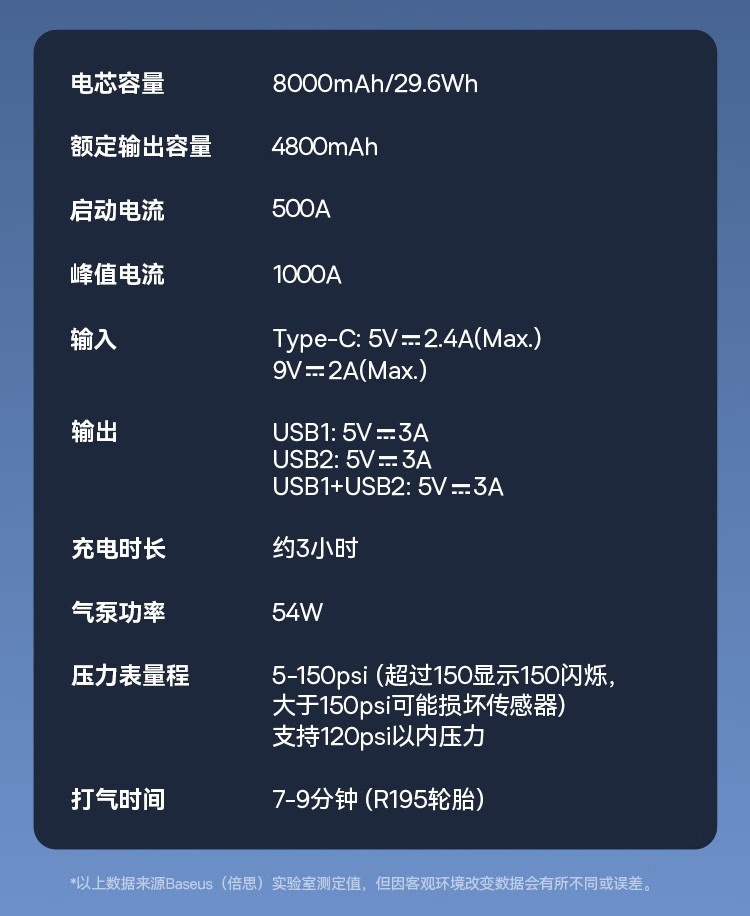 电芯容量 8000mAh/29.6Wh

额定输出容量 4800mAh

启动电流 500A

峰值电流 1000A

输入 Type-C: 5V⎓2.4A(Max.)
9V⎓2A(Max.)

输出 USB1: 5V⎓3A
USB2: 5V⎓3A
USB1+USB2: 5V⎓3A

充电时长 约3小时

气泵功率 54W

压力表量程 5-150psi (超过150显示150闪烁,
大于150psi可能损坏传感器)
支持120psi以内压力

打气时间 7-9分钟 (R195轮胎)

*以上数据来源Baseus(倍思)实验室测定值,但因客观环境改变数据会有所不同或误差。